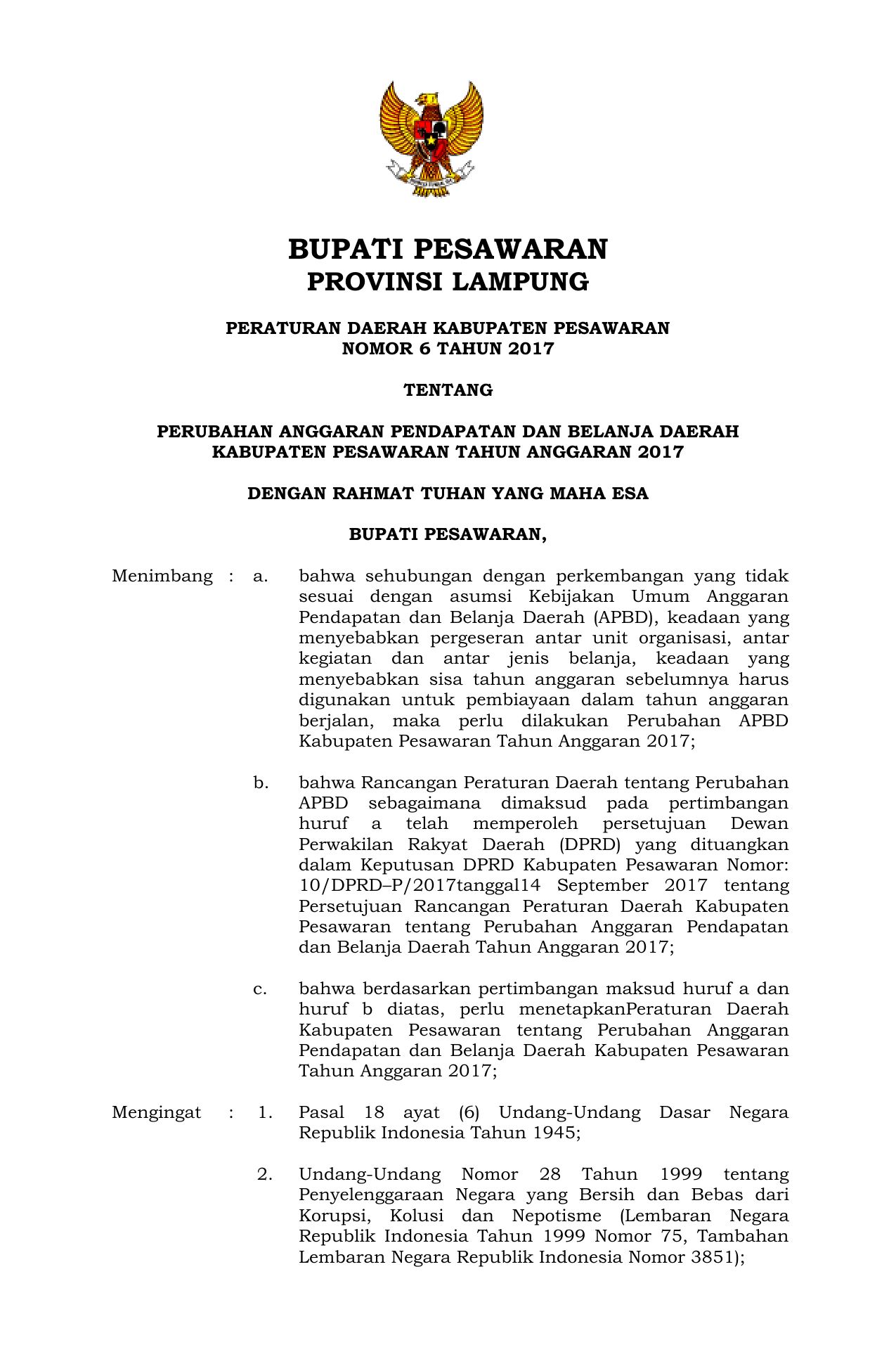 BUPATI PESAWARAN
PROVINSI LAMPUNG

PERATURAN DAERAH KABUPATEN PESAWARAN
NOMOR 6 TAHUN 2017

TENTANG

PERUBAHAN ANGGARAN PENDAPATAN DAN BELANJA DAERAH
KABUPATEN PESAWARAN TAHUN ANGGARAN 2017

DENGAN RAHMAT TUHAN YANG MAHA ESA

BUPATI PESAWARAN,

Menimbang : a. bahwa sehubungan dengan perkembangan yang tidak sesuai dengan asumsi Kebijakan Umum Anggaran Pendapatan dan Belanja Daerah (APBD), keadaan yang menyebabkan pergeseran antar unit organisasi, antar kegiatan dan antar jenis belanja, keadaan yang menyebabkan sisa tahun anggaran sebelumnya harus digunakan untuk pembiayaan dalam tahun anggaran berjalan, maka perlu dilakukan Perubahan APBD Kabupaten Pesawaran Tahun Anggaran 2017;

b. bahwa Rancangan Peraturan Daerah tentang Perubahan APBD sebagaimana dimaksud pada pertimbangan huruf a telah memperoleh persetujuan Dewan Perwakilan Rakyat Daerah (DPRD) yang dituangkan dalam Keputusan DPRD Kabupaten Pesawaran Nomor: 10/DPRD–P/2017tanggal14 September 2017 tentang Persetujuan Rancangan Peraturan Daerah Kabupaten Pesawaran tentang Perubahan Anggaran Pendapatan dan Belanja Daerah Tahun Anggaran 2017;

c. bahwa berdasarkan pertimbangan maksud huruf a dan huruf b diatas, perlu menetapkanPeraturan Daerah Kabupaten Pesawaran tentang Perubahan Anggaran Pendapatan dan Belanja Daerah Kabupaten Pesawaran Tahun Anggaran 2017;

Mengingat : 1. Pasal 18 ayat (6) Undang-Undang Dasar Negara Republik Indonesia Tahun 1945;

2. Undang-Undang Nomor 28 Tahun 1999 tentang Penyelenggaraan Negara yang Bersih dan Bebas dari Korupsi, Kolusi dan Nepotisme (Lembaran Negara Republik Indonesia Tahun 1999 Nomor 75, Tambahan Lembaran Negara Republik Indonesia Nomor 3851);